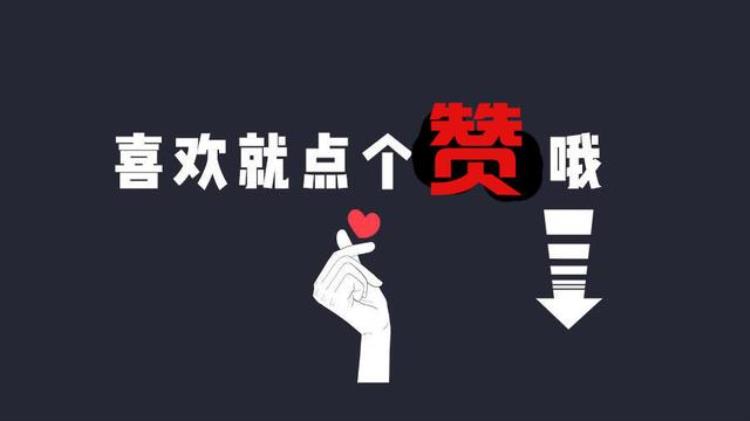 喜欢就点个赞哦